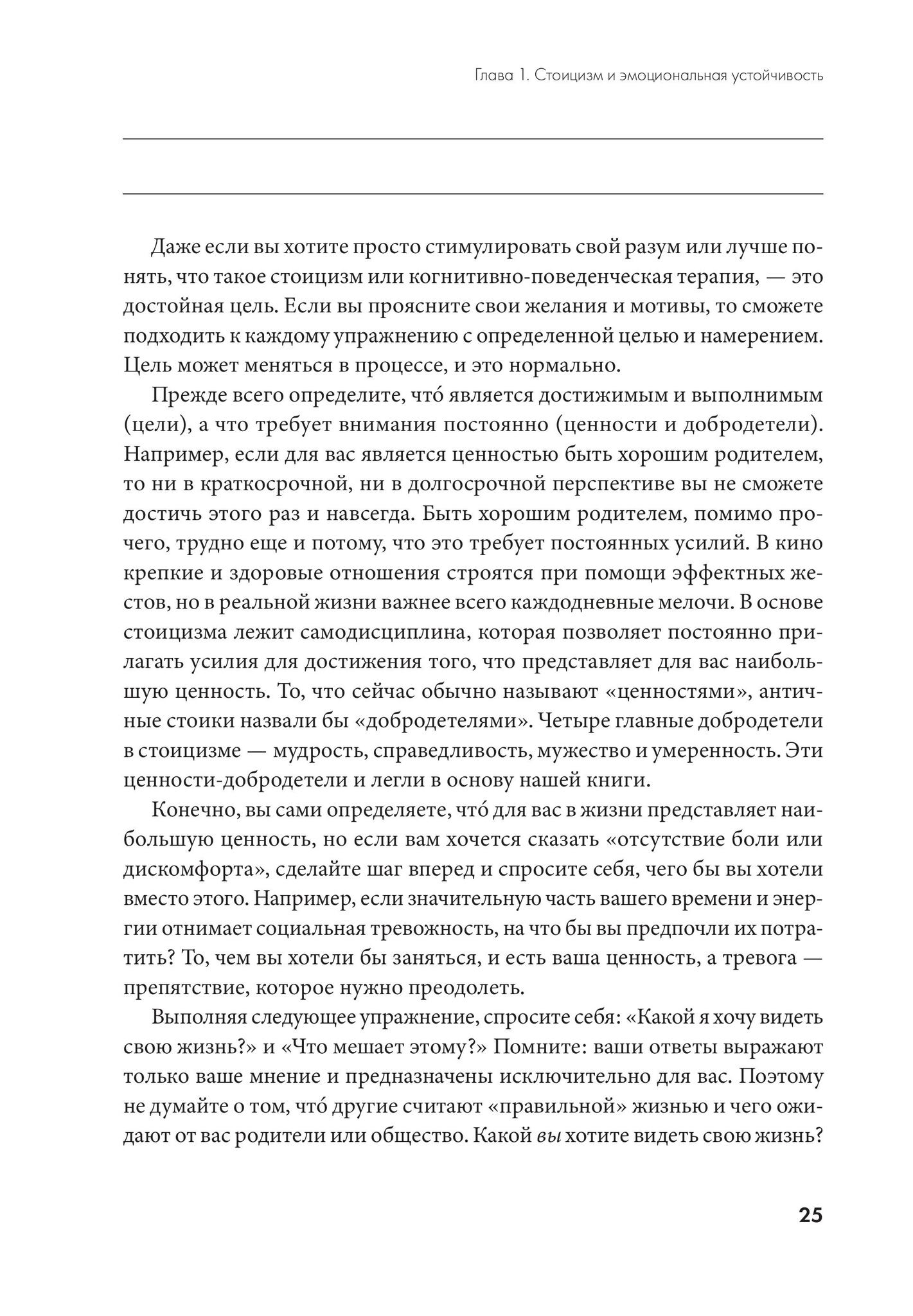 Глава 1. Стоицизм и эмоциональная устойчивость

Даже если вы хотите просто стимулировать свой разум или лучше понять, что такое стоицизм или когнитивно-поведенческая терапия, — это достойная цель. Если вы проясните свои желания и мотивы, то сможете подходить к каждому упражнению с определенной целью и намерением. Цель может меняться в процессе, и это нормально.

Прежде всего определите, что́ является достижимым и выполнимым (цели), а что требует внимания постоянно (ценности и добродетели). Например, если для вас является ценностью быть хорошим родителем, то ни в краткосрочной, ни в долгосрочной перспективе вы не сможете достичь этого раз и навсегда. Быть хорошим родителем, помимо прочего, трудно еще и потому, что это требует постоянных усилий. В кино крепкие и здоровые отношения строятся при помощи эффектных жестов, но в реальной жизни важнее всего каждодневные мелочи. В основе стоицизма лежит самодисциплина, которая позволяет постоянно прилагать усилия для достижения того, что представляет для вас наибольшую ценность. То, что сейчас обычно называют «ценностями», античные стоики назвали бы «добродетелями». Четыре главные добродетели в стоицизме — мудрость, справедливость, мужество и умеренность. Эти ценности-добродетели и легли в основу нашей книги.

Конечно, вы сами определяете, что́ для вас в жизни представляет наибольшую ценность, но если вам хочется сказать «отсутствие боли или дискомфорта», сделайте шаг вперед и спросите себя, чего бы вы хотели вместо этого. Например, если значительную часть вашего времени и энергии отнимает социальная тревожность, на что бы вы предпочли их потратить? То, чем вы хотели бы заняться, и есть ваша ценность, а тревога — препятствие, которое нужно преодолеть.

Выполняя следующее упражнение, спросите себя: «Какой я хочу видеть свою жизнь?» и «Что мешает этому?» Помните: ваши ответы выражают только ваше мнение и предназначены исключительно для вас. Поэтому не думайте о том, что́ другие считают «правильной» жизнью и чего ожидают от вас родители или общество. Какой вы хотите видеть свою жизнь?

25